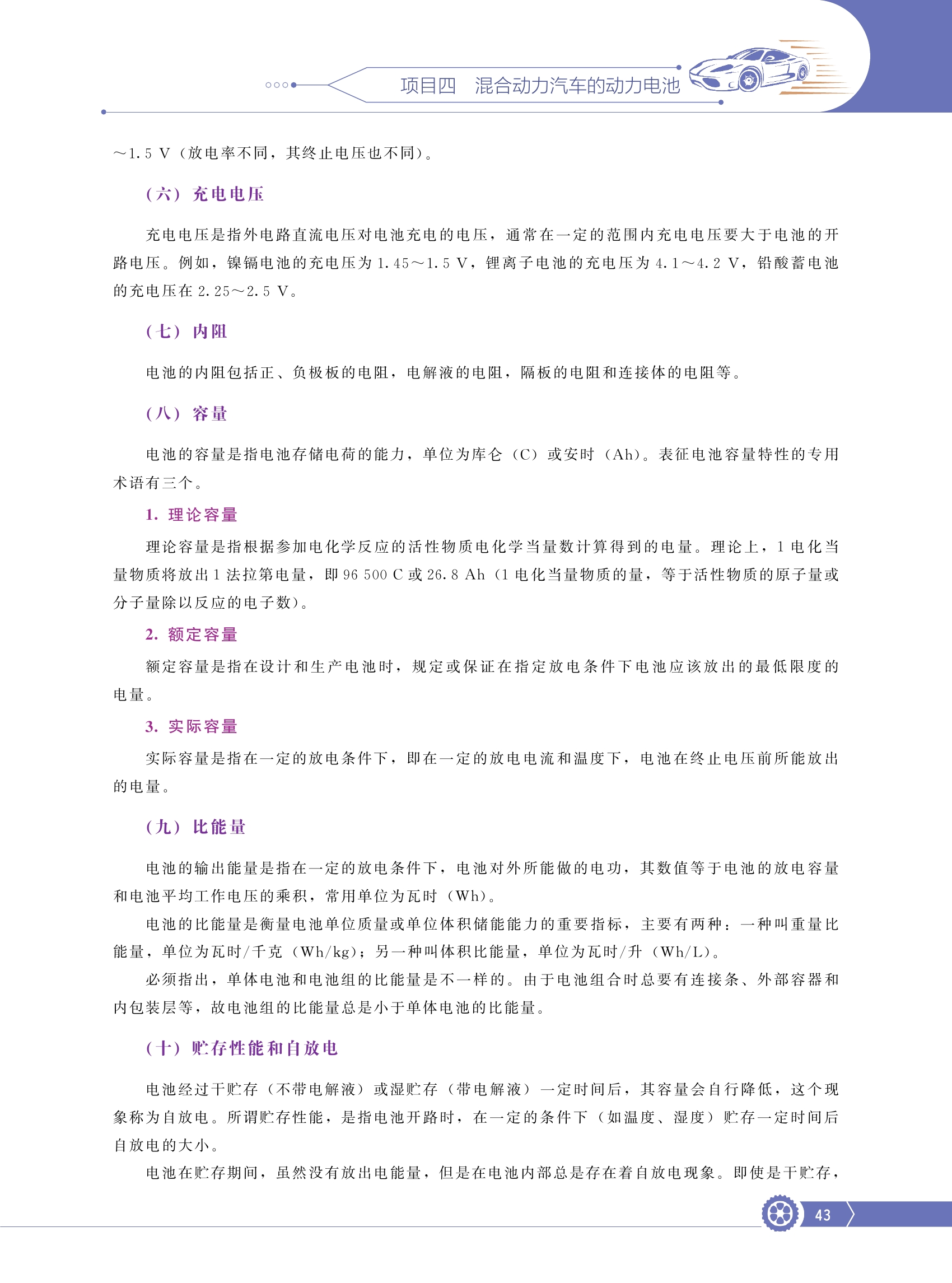 项目四　混合动力汽车的动力电池

～1.5 V（放电率不同，其终止电压也不同）。

（六）充电电压

充电电压是指外电路直流电压对电池充电的电压，通常在一定的范围内充电电压要大于电池的开路电压。例如，镍镉电池的充电压为 1.45～1.5 V，锂离子电池的充电压为 4.1～4.2 V，铅酸蓄电池的充电压在 2.25～2.5 V。

（七）内阻

电池的内阻包括正、负极板的电阻，电解液的电阻，隔板的电阻和连接体的电阻等。

（八）容量

电池的容量是指电池存储电荷的能力，单位为库仑（C）或安时（Ah）。表征电池容量特性的专用术语有三个。

1. 理论容量

理论容量是指根据参加电化学反应的活性物质电化学当量数计算得到的电量。理论上，1 电化当量物质将放出 1 法拉第电量，即 96 500 C 或 26.8 Ah（1 电化当量物质的量，等于活性物质的原子量或分子量除以反应的电子数）。

2. 额定容量

额定容量是指在设计和生产电池时，规定或保证在指定放电条件下电池应该放出的最低限度的电量。

3. 实际容量

实际容量是指在一定的放电条件下，即在一定的放电电流和温度下，电池在终止电压前所能放出的电量。

（九）比能量

电池的输出能量是指在一定的放电条件下，电池对外所能做的电功，其数值等于电池的放电容量和电池平均工作电压的乘积，常用单位为瓦时（Wh）。

电池的比能量是衡量电池单位质量或单位体积储能能力的重要指标，主要有两种：一种叫重量比能量，单位为瓦时/千克（Wh/kg）；另一种叫体积比能量，单位为瓦时/升（Wh/L）。

必须指出，单体电池和电池组的比能量是不一样的。由于电池组合时总要有连接条、外部容器和内包装层等，故电池组的比能量总是小于单体电池的比能量。

（十）贮存性能和自放电

电池经过干贮存（不带电解液）或湿贮存（带电解液）一定时间后，其容量会自行降低，这个现象称为自放电。所谓贮存性能，是指电池开路时，在一定的条件下（如温度、湿度）贮存一定时间后自放电的大小。

电池在贮存期间，虽然没有放出电能量，但是在电池内部总是存在着自放电现象。即使是干贮存，

43